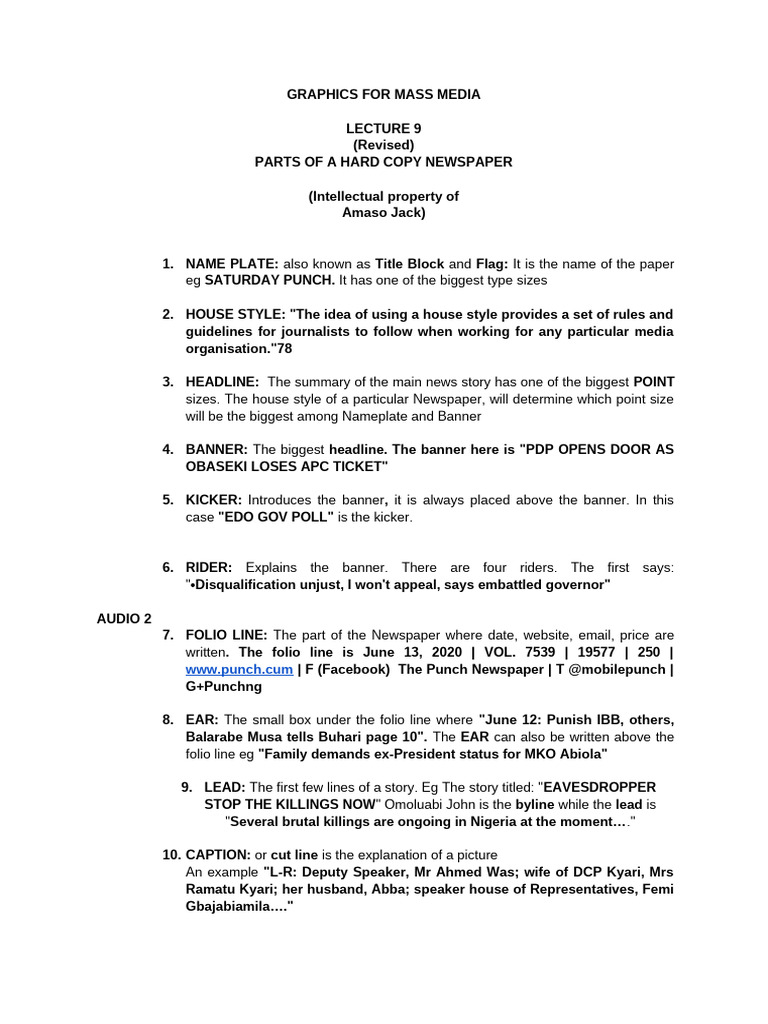 GRAPHICS FOR MASS MEDIA

LECTURE 9
(Revised)
PARTS OF A HARD COPY NEWSPAPER

(Intellectual property of
Amaso Jack)

1. NAME PLATE: also known as Title Block and Flag: It is the name of the paper eg SATURDAY PUNCH. It has one of the biggest type sizes

2. HOUSE STYLE: "The idea of using a house style provides a set of rules and guidelines for journalists to follow when working for any particular media organisation."78

3. HEADLINE: The summary of the main news story has one of the biggest POINT sizes. The house style of a particular Newspaper, will determine which point size will be the biggest among Nameplate and Banner

4. BANNER: The biggest headline. The banner here is "PDP OPENS DOOR AS OBASEKI LOSES APC TICKET"

5. KICKER: Introduces the banner, it is always placed above the banner. In this case "EDO GOV POLL" is the kicker.

6. RIDER: Explains the banner. There are four riders. The first says: "•Disqualification unjust, I won't appeal, says embattled governor"

AUDIO 2
7. FOLIO LINE: The part of the Newspaper where date, website, email, price are written. The folio line is June 13, 2020 | VOL. 7539 | 19577 | 250 | www.punch.cum | F (Facebook) The Punch Newspaper | T @mobilepunch | G+Punchng

8. EAR: The small box under the folio line where "June 12: Punish IBB, others, Balarabe Musa tells Buhari page 10". The EAR can also be written above the folio line eg "Family demands ex-President status for MKO Abiola"

9. LEAD: The first few lines of a story. Eg The story titled: "EAVESDROPPER STOP THE KILLINGS NOW" Omoluabi John is the byline while the lead is "Several brutal killings are ongoing in Nigeria at the moment…."

10. CAPTION: or cut line is the explanation of a picture
An example "L-R: Deputy Speaker, Mr Ahmed Was; wife of DCP Kyari, Mrs Ramatu Kyari; her husband, Abba; speaker house of Representatives, Femi Gbajabiamila…."